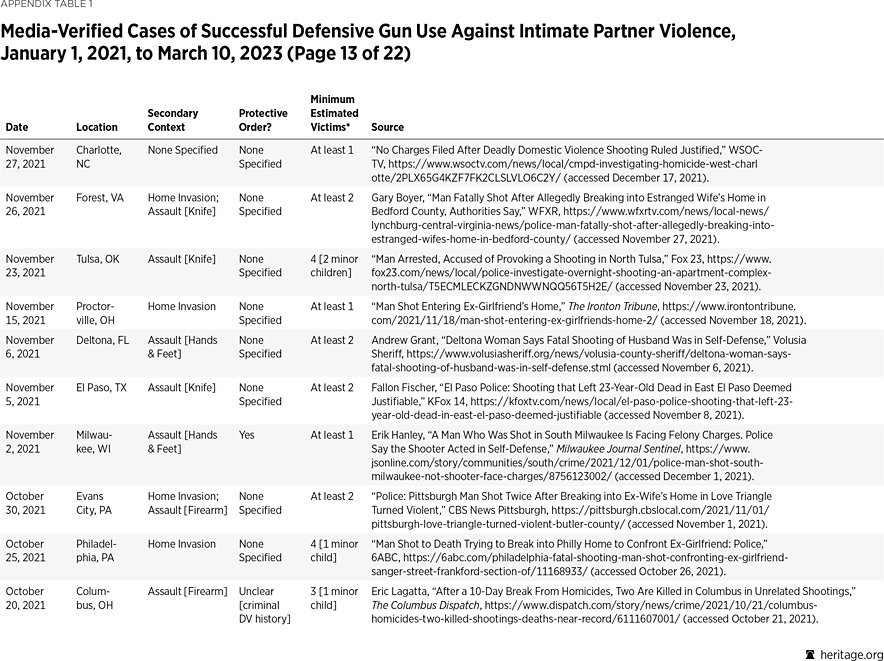 APPENDIX TABLE 1

Media-Verified Cases of Successful Defensive Gun Use Against Intimate Partner Violence, January 1, 2021, to March 10, 2023 (Page 13 of 22)

| Date | Location | Secondary Context | Protective Order? | Minimum Estimated Victims* | Source |
|---|---|---|---|---|---|
| November 27, 2021 | Charlotte, NC | None Specified | None Specified | At least 1 | "No Charges Filed After Deadly Domestic Violence Shooting Ruled Justified," WSOC-TV, https://www.wsoctv.com/news/local/cmpd-investigating-homicide-west-charlotte/2PLX65G4KZF7FK2CLSLVLO6C2Y/ (accessed December 17, 2021). |
| November 26, 2021 | Forest, VA | Home Invasion; Assault [Knife] | None Specified | At least 2 | Gary Boyer, "Man Fatally Shot After Allegedly Breaking into Estranged Wife's Home in Bedford County, Authorities Say," WFXR, https://www.wfxrtv.com/news/local-news/lynchburg-central-virginia-news/police-man-fatally-shot-after-allegedly-breaking-into-estranged-wifes-home-in-bedford-county/ (accessed November 27, 2021). |
| November 23, 2021 | Tulsa, OK | Assault [Knife] | None Specified | 4 [2 minor children] | "Man Arrested, Accused of Provoking a Shooting in North Tulsa," Fox 23, https://www.fox23.com/news/local/police-investigate-overnight-shooting-an-apartment-complex-north-tulsa/T5ECMLECKZGNDNWWNQQ56T5H2E/ (accessed November 23, 2021). |
| November 15, 2021 | Proctorville, OH | Home Invasion | None Specified | At least 1 | "Man Shot Entering Ex-Girlfriend's Home," The Ironton Tribune, https://www.irontontribune.com/2021/11/18/man-shot-entering-ex-girlfriends-home-2/ (accessed November 18, 2021). |
| November 6, 2021 | Deltona, FL | Assault [Hands & Feet] | None Specified | At least 2 | Andrew Grant, "Deltona Woman Says Fatal Shooting of Husband Was in Self-Defense," Volusia Sheriff, https://www.volusiasheriff.org/news/volusia-county-sheriff/deltona-woman-says-fatal-shooting-of-husband-was-in-self-defense.stml (accessed November 6, 2021). |
| November 5, 2021 | El Paso, TX | Assault [Knife] | None Specified | At least 2 | Fallon Fischer, "El Paso Police: Shooting that Left 23-Year-Old Dead in East El Paso Deemed Justifiable," KFox 14, https://kfoxtv.com/news/local/el-paso-police-shooting-that-left-23-year-old-dead-in-east-el-paso-deemed-justifiable (accessed November 8, 2021). |
| November 2, 2021 | Milwaukee, WI | Assault [Hands & Feet] | Yes | At least 1 | Erik Hanley, "A Man Who Was Shot in South Milwaukee Is Facing Felony Charges. Police Say the Shooter Acted in Self-Defense," Milwaukee Journal Sentinel, https://www.jsonline.com/story/communities/south/crime/2021/12/01/police-man-shot-south-milwaukee-not-shooter-face-charges/8756123002/ (accessed December 1, 2021). |
| October 30, 2021 | Evans City, PA | Home Invasion; Assault [Firearm] | None Specified | At least 2 | "Police: Pittsburgh Man Shot Twice After Breaking into Ex-Wife's Home in Love Triangle Turned Violent," CBS News Pittsburgh, https://pittsburgh.cbslocal.com/2021/11/01/pittsburgh-love-triangle-turned-violent-butler-county/ (accessed November 1, 2021). |
| October 25, 2021 | Philadelphia, PA | Home Invasion | None Specified | 4 [1 minor child] | "Man Shot to Death Trying to Break into Philly Home to Confront Ex-Girlfriend: Police," 6ABC, https://6abc.com/philadelphia-fatal-shooting-man-shot-confronting-ex-girlfriend-sanger-street-frankford-section-of/11168933/ (accessed October 26, 2021). |
| October 20, 2021 | Columbus, OH | Assault [Firearm] | Unclear [criminal DV history] | 3 [1 minor child] | Eric Lagatta, "After a 10-Day Break From Homicides, Two Are Killed in Columbus in Unrelated Shootings," The Columbus Dispatch, https://www.dispatch.com/story/news/crime/2021/10/21/columbus-homicides-two-killed-shootings-deaths-near-record/6111607001/ (accessed October 21, 2021). |

heritage.org